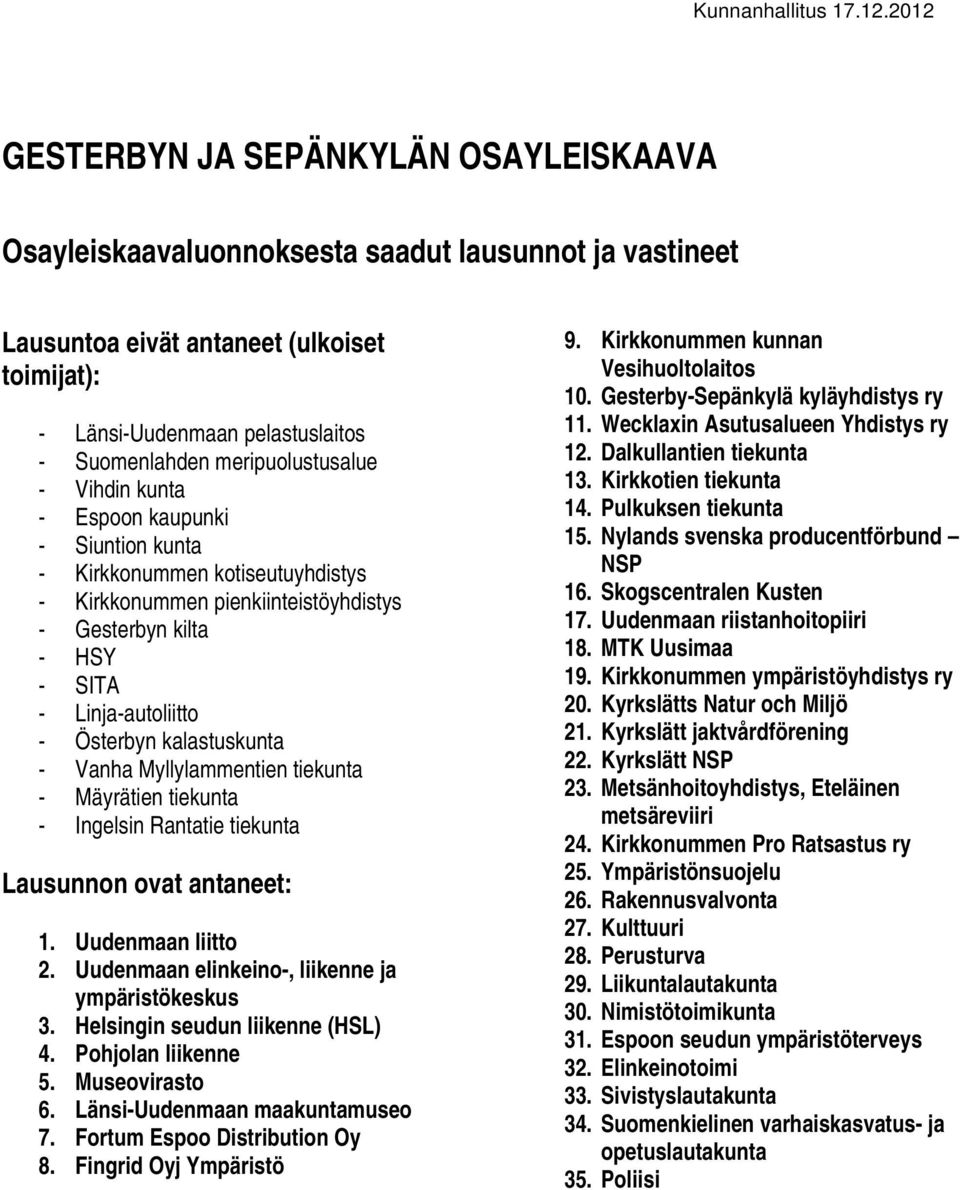 Kunnanhallitus 17.12.2012

GESTERBYN JA SEPÄNKYLÄN OSAYLEISKAAVA

Osayleiskaavaluonnoksesta saadut lausunnot ja vastineet

Lausuntoa eivät antaneet (ulkoiset toimijat):

- Länsi-Uudenmaan pelastuslaitos
- Suomenlahden meripuolustusalue
- Vihdin kunta
- Espoon kaupunki
- Siuntion kunta
- Kirkkonummen kotiseutuyhdistys
- Kirkkonummen pienkiinteistöyhdistys
- Gesterbyn kilta
- HSY
- SITA
- Linja-autoliitto
- Österbyn kalastuskunta
- Vanha Myllylammentien tiekunta
- Mäyrätien tiekunta
- Ingelsin Rantatie tiekunta

Lausunnon ovat antaneet:

1. Uudenmaan liitto
2. Uudenmaan elinkeino-, liikenne ja ympäristökeskus
3. Helsingin seudun liikenne (HSL)
4. Pohjolan liikenne
5. Museovirasto
6. Länsi-Uudenmaan maakuntamuseo
7. Fortum Espoo Distribution Oy
8. Fingrid Oyj Ympäristö

9. Kirkkonummen kunnan Vesihuoltolaitos
10. Gesterby-Sepänkylä kyläyhdistys ry
11. Wecklaxin Asutusalueen Yhdistys ry
12. Dalkullantien tiekunta
13. Kirkkotien tiekunta
14. Pulkuksen tiekunta
15. Nylands svenska producentförbund – NSP
16. Skogscentralen Kusten
17. Uudenmaan riistanhoitopiiri
18. MTK Uusimaa
19. Kirkkonummen ympäristöyhdistys ry
20. Kyrkslätts Natur och Miljö
21. Kyrkslätt jaktvårdförening
22. Kyrkslätt NSP
23. Metsänhoitoyhdistys, Eteläinen metsäreviiri
24. Kirkkonummen Pro Ratsastus ry
25. Ympäristönsuojelu
26. Rakennusvalvonta
27. Kulttuuri
28. Perusturva
29. Liikuntalautakunta
30. Nimistötoimikunta
31. Espoon seudun ympäristöterveys
32. Elinkeinotoimi
33. Sivistyslautakunta
34. Suomenkielinen varhaiskasvatus- ja opetuslautakunta
35. Poliisi